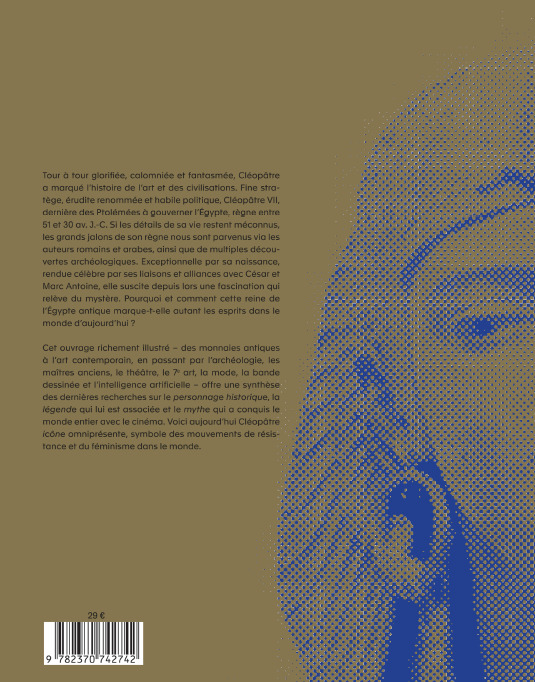 Tour à tour glorifiée, calomniée et fantasmée, Cléopâtre a marqué l'histoire de l'art et des civilisations. Fine stratège, érudite renommée et habile politique, Cléopâtre VII, dernière des Ptolémées à gouverner l'Égypte, règne entre 51 et 30 av. J.-C. Si les détails de sa vie restent méconnus, les grands jalons de son règne nous sont parvenus via les auteurs romains et arabes, ainsi que de multiples découvertes archéologiques. Exceptionnelle par sa naissance, rendue célèbre par ses liaisons et alliances avec César et Marc Antoine, elle suscite depuis lors une fascination qui relève du mystère. Pourquoi et comment cette reine de l'Égypte antique marque-t-elle autant les esprits dans le monde d'aujourd'hui ?

Cet ouvrage richement illustré – des monnaies antiques à l'art contemporain, en passant par l'archéologie, les maîtres anciens, le théâtre, le 7e art, la mode, la bande dessinée et l'intelligence artificielle – offre une synthèse des dernières recherches sur le personnage historique, la légende qui lui est associée et le mythe qui a conquis le monde entier avec le cinéma. Voici aujourd'hui Cléopâtre icône omniprésente, symbole des mouvements de résistance et du féminisme dans le monde.

29 €

9 782370 742742